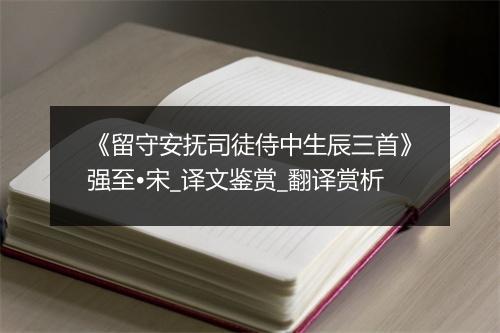 《留守安抚司徒侍中生辰三首》强至•宋_译文鉴赏_翻译赏析